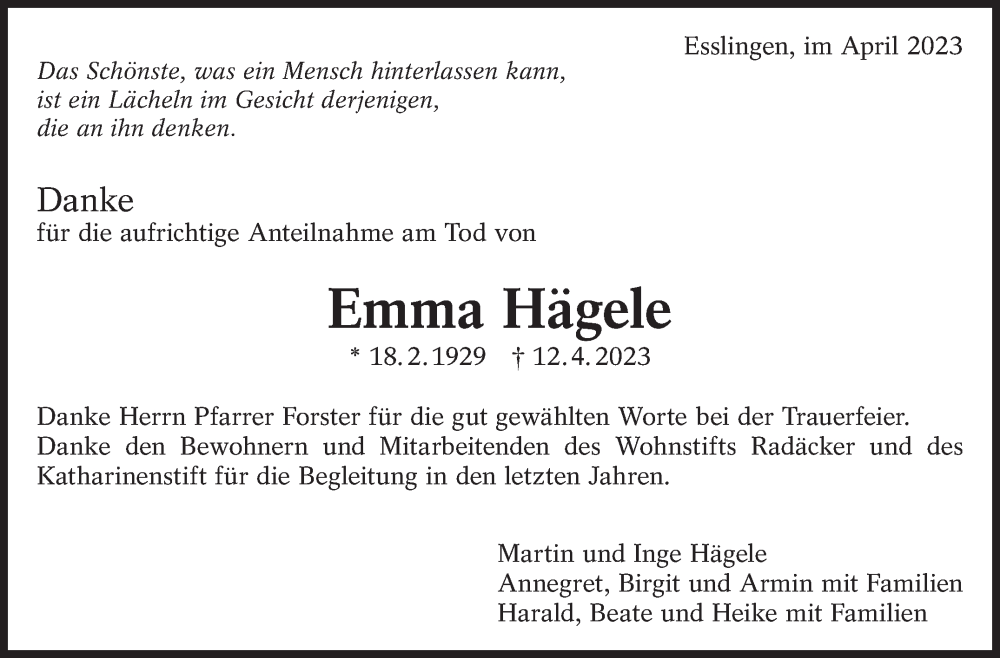 Esslingen, im April 2023

Das Schönste, was ein Mensch hinterlassen kann,
ist ein Lächeln im Gesicht derjenigen,
die an ihn denken.

Danke
für die aufrichtige Anteilnahme am Tod von

Emma Hägele
* 18. 2. 1929 † 12. 4. 2023

Danke Herrn Pfarrer Forster für die gut gewählten Worte bei der Trauerfeier. Danke den Bewohnern und Mitarbeitenden des Wohnstifts Radäcker und des Katharinenstift für die Begleitung in den letzten Jahren.

Martin und Inge Hägele
Annegret, Birgit und Armin mit Familien
Harald, Beate und Heike mit Familien